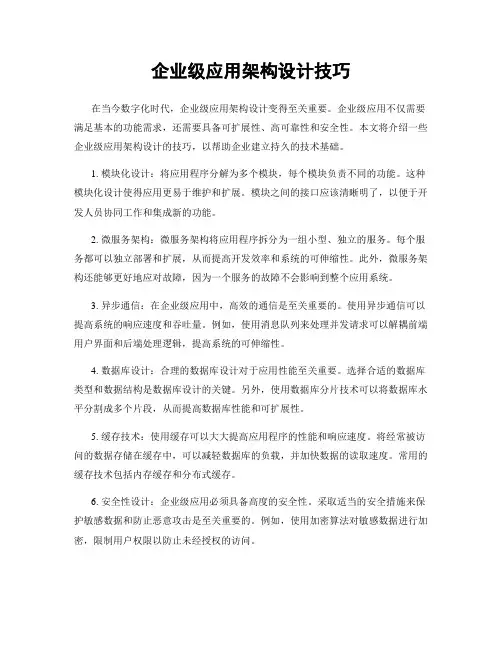 企业级应用架构设计技巧

在当今数字化时代，企业级应用架构设计变得至关重要。企业级应用不仅需要满足基本的功能需求，还需要具备可扩展性、高可靠性和安全性。本文将介绍一些企业级应用架构设计的技巧，以帮助企业建立持久的技术基础。

1. 模块化设计：将应用程序分解为多个模块，每个模块负责不同的功能。这种模块化设计使得应用更易于维护和扩展。模块之间的接口应该清晰明了，以便于开发人员协同工作和集成新的功能。

2. 微服务架构：微服务架构将应用程序拆分为一组小型、独立的服务。每个服务都可以独立部署和扩展，从而提高开发效率和系统的可伸缩性。此外，微服务架构还能够更好地应对故障，因为一个服务的故障不会影响到整个应用系统。

3. 异步通信：在企业级应用中，高效的通信是至关重要的。使用异步通信可以提高系统的响应速度和吞吐量。例如，使用消息队列来处理并发请求可以解耦前端用户界面和后端处理逻辑，提高系统的可伸缩性。

4. 数据库设计：合理的数据库设计对于应用性能至关重要。选择合适的数据库类型和数据结构是数据库设计的关键。另外，使用数据库分片技术可以将数据库水平分割成多个片段，从而提高数据库性能和可扩展性。

5. 缓存技术：使用缓存可以大大提高应用程序的性能和响应速度。将经常被访问的数据存储在缓存中，可以减轻数据库的负载，并加快数据的读取速度。常用的缓存技术包括内存缓存和分布式缓存。

6. 安全性设计：企业级应用必须具备高度的安全性。采取适当的安全措施来保护敏感数据和防止恶意攻击是至关重要的。例如，使用加密算法对敏感数据进行加密，限制用户权限以防止未经授权的访问。